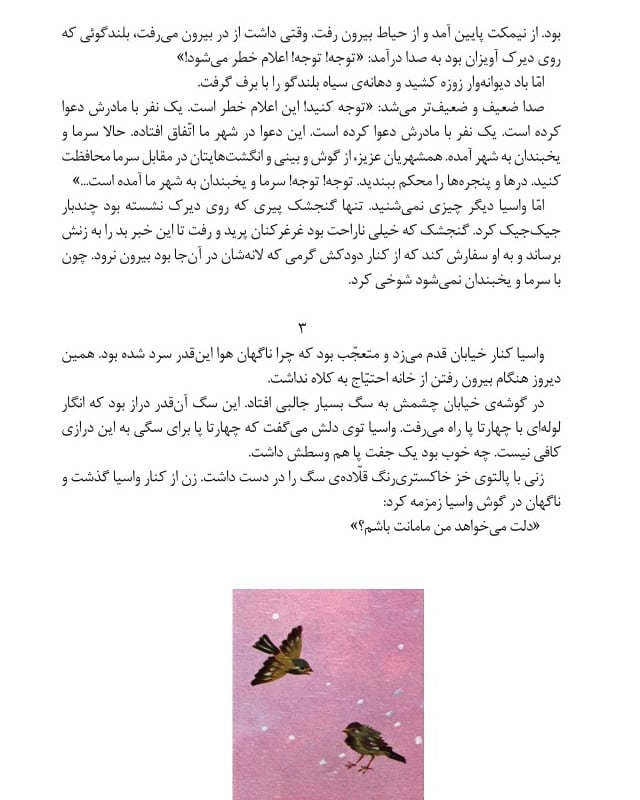 بود. از نیمکت پایین آمد و از حیاط بیرون رفت. وقتی داشت از در بیرون می‌رفت، بلندگوئی که روی دیرک آویزان بود به صدا درآمد: «توجه! توجه! اعلام خطر می‌شود!»
امّا باد دیوانه‌وار زوزه کشید و دهانه‌ی سیاه بلندگو را با برف گرفت.
صدا ضعیف و ضعیف‌تر می‌شد: «توجه کنید! این اعلام خطر است. یک نفر با مادرش دعوا کرده است. یک نفر با مادرش دعوا کرده است. این دعوا در شهر ما اتّفاق افتاده. حالا سرما و یخبندان به شهر آمده. همشهریان عزیز، از گوش و بینی و انگشت‌هایتان در مقابل سرما محافظت کنید. درها و پنجره‌ها را محکم ببندید. توجه! توجه! سرما و یخبندان به شهر ما آمده است...»
امّا واسیا دیگر چیزی نمی‌شنید. تنها گنجشک پیری که روی دیرک نشسته بود چندبار جیک‌جیک کرد. گنجشک که خیلی ناراحت بود غرغرکنان پرید و رفت تا این خبر بد را به زنش برساند و به او سفارش کند که از کنار دودکش گرمی که لانه‌شان در آن‌جا بود بیرون نرود. چون با سرما و یخبندان نمی‌شود شوخی کرد.

۳

واسیا کنار خیابان قدم می‌زد و متعجّب بود که چرا ناگهان هوا این‌قدر سرد شده بود. همین دیروز هنگام بیرون رفتن از خانه احتیّاج به کلاه نداشت.
در گوشه‌ی خیابان چشمش به سگ بسیار جالبی افتاد. این سگ آن‌قدر دراز بود که انگار لوله‌ای با چهارتا پا راه می‌رفت. واسیا توی دلش می‌گفت که چهارتا پا برای سگی به این درازی کافی نیست. چه خوب بود یک جفت پا هم وسطش داشت.
زنی با پالتوی خز خاکستری‌رنگ قلّاده‌ی سگ را در دست داشت. زن از کنار واسیا گذشت و ناگهان در گوش واسیا زمزمه کرد:
«دلت می‌خواهد من مامانت باشم؟»